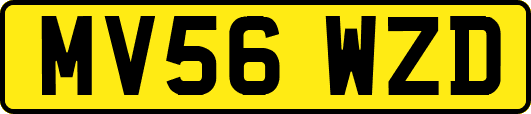 MV56 WZD